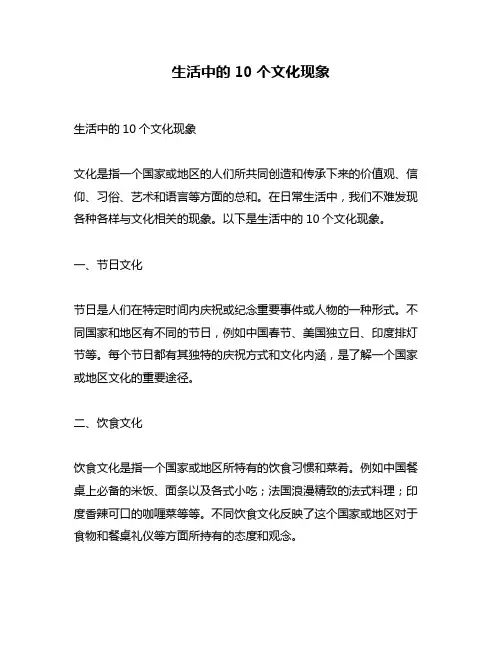 生活中的 10 个文化现象

生活中的 10 个文化现象

文化是指一个国家或地区的人们所共同创造和传承下来的价值观、信仰、习俗、艺术和语言等方面的总和。在日常生活中，我们不难发现各种各样与文化相关的现象。以下是生活中的 10 个文化现象。

一、节日文化

节日是人们在特定时间内庆祝或纪念重要事件或人物的一种形式。不同国家和地区有不同的节日，例如中国春节、美国独立日、印度排灯节等。每个节日都有其独特的庆祝方式和文化内涵，是了解一个国家或地区文化的重要途径。

二、饮食文化

饮食文化是指一个国家或地区所特有的饮食习惯和菜肴。例如中国餐桌上必备的米饭、面条以及各式小吃；法国浪漫精致的法式料理；印度香辣可口的咖喱菜等等。不同饮食文化反映了这个国家或地区对于食物和餐桌礼仪等方面所持有的态度和观念。